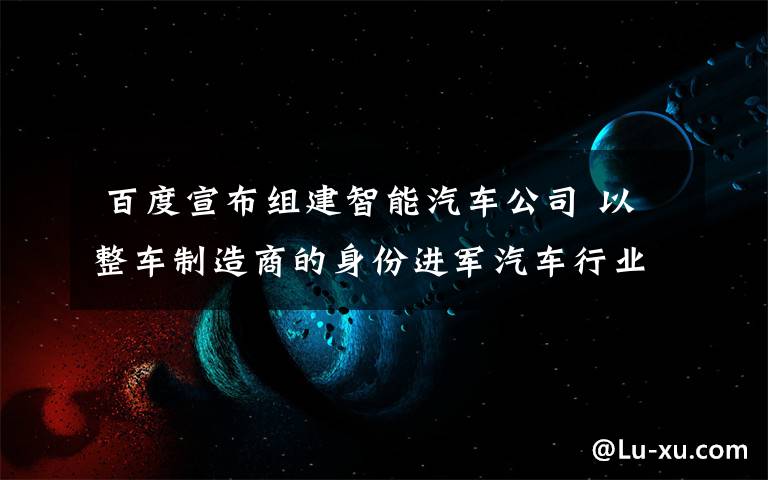 百度宣布组建智能汽车公司 以整车制造商的身份进军汽车行业

@Lu-xu.com